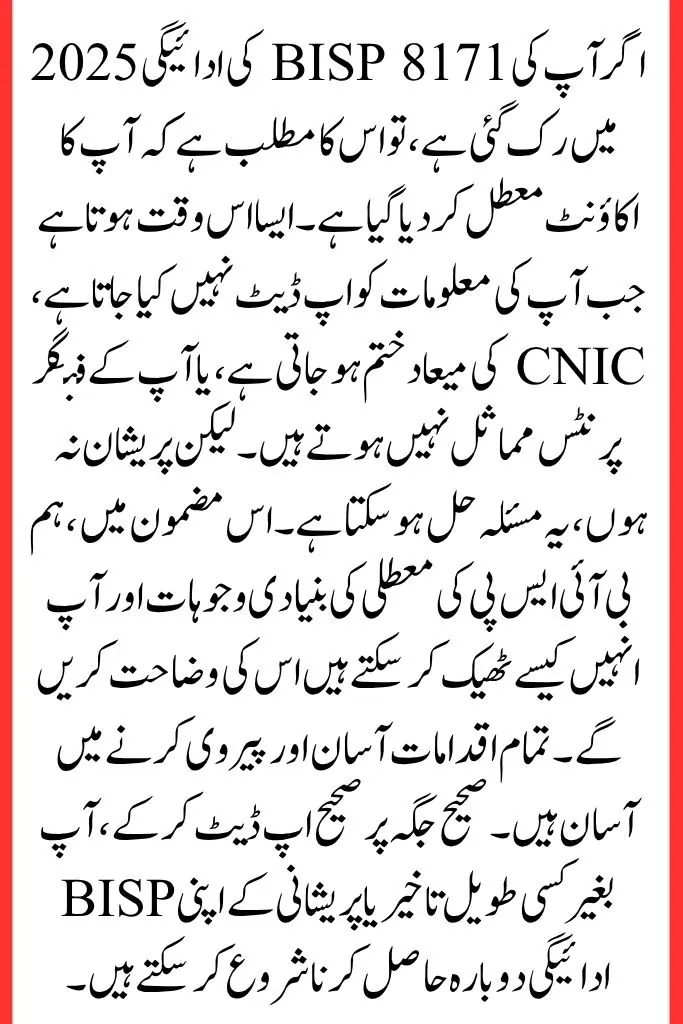 اگر آپ کی BISP 8171 کی ادائیگی 2025 میں رک گئی ہے، تو اس کا مطلب ہے کہ آپ کا اکاؤنٹ معطل کر دیا گیا ہے۔ ایسا اس وقت ہوتا ہے جب آپ کی معلومات کو اپ ڈیٹ نہیں کیا جاتا ہے، CNIC کی میعاد ختم ہو جاتی ہے، یا آپ کے فنگر پرنٹس مماثل نہیں ہوتے ہیں۔ لیکن پریشان نہ ہوں، یہ مسئلہ حل ہو سکتا ہے۔ اس مضمون میں، ہم بی آئی ایس پی کی معطلی کی بنیادی وجوہات اور آپ انہیں کیسے ٹھیک کر سکتے ہیں اس کی وضاحت کریں گے۔ تمام اقدامات آسان اور پیروی کرنے میں آسان ہیں۔ صحیح جگہ پر صحیح اپ ڈیٹ کر کے، آپ بغیر کسی طویل تاخیر یا پریشانی کے اپنی BISP ادائیگی دوبارہ حاصل کرنا شروع کر سکتے ہیں۔